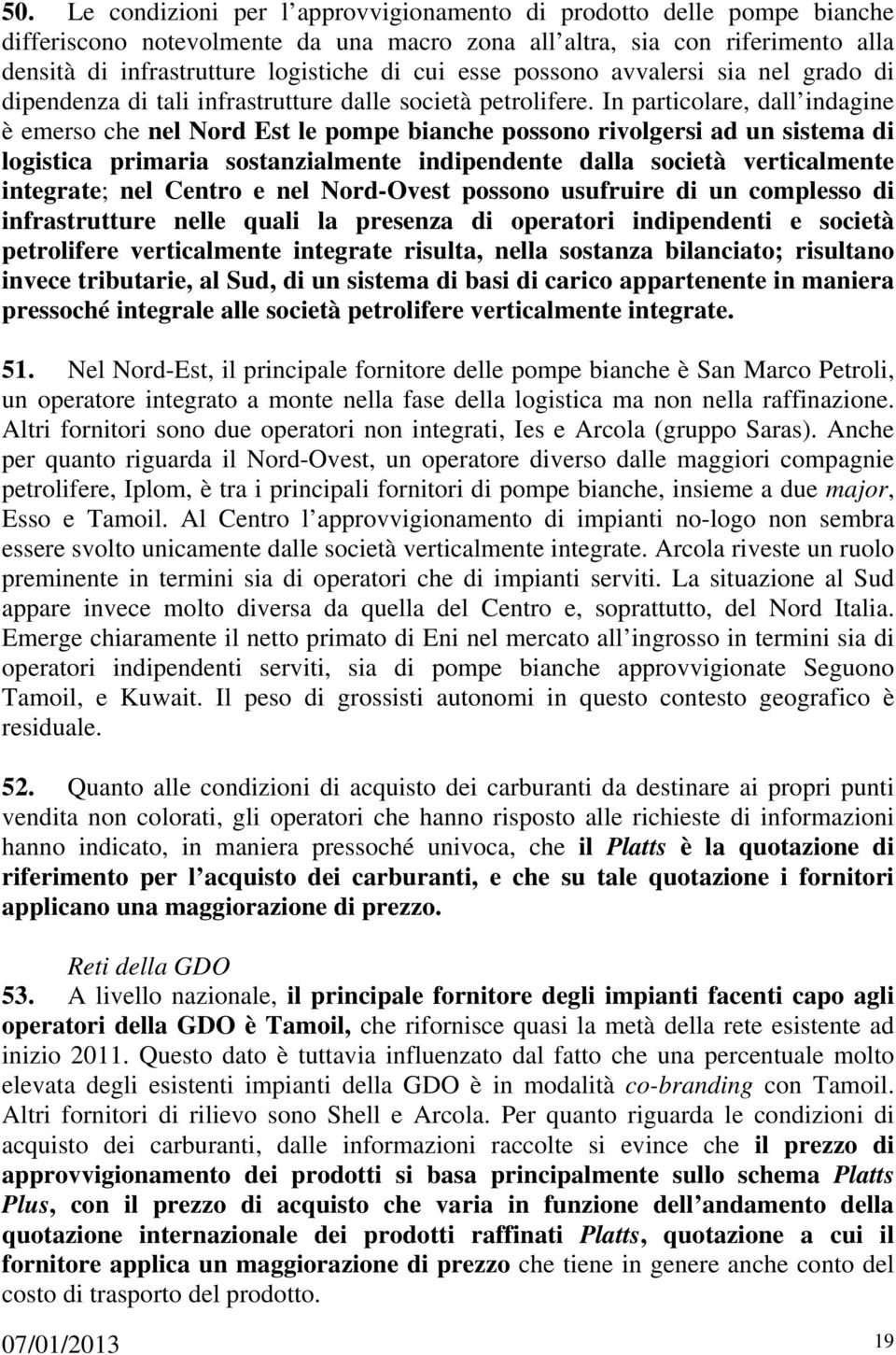 50. Le condizioni per l approvvigionamento di prodotto delle pompe bianche differiscono notevolmente da una macro zona all altra, sia con riferimento alla densità di infrastrutture logistiche di cui esse possono avvalersi sia nel grado di dipendenza di tali infrastrutture dalle società petrolifere. In particolare, dall indagine è emerso che nel Nord Est le pompe bianche possono rivolgersi ad un sistema di logistica primaria sostanzialmente indipendente dalla società verticalmente integrate; nel Centro e nel Nord-Ovest possono usufruire di un complesso di infrastrutture nelle quali la presenza di operatori indipendenti e società petrolifere verticalmente integrate risulta, nella sostanza bilanciato; risultano invece tributarie, al Sud, di un sistema di basi di carico appartenente in maniera pressoché integrale alle società petrolifere verticalmente integrate.

51. Nel Nord-Est, il principale fornitore delle pompe bianche è San Marco Petroli, un operatore integrato a monte nella fase della logistica ma non nella raffinazione. Altri fornitori sono due operatori non integrati, Ies e Arcola (gruppo Saras). Anche per quanto riguarda il Nord-Ovest, un operatore diverso dalle maggiori compagnie petrolifere, Iplom, è tra i principali fornitori di pompe bianche, insieme a due major, Esso e Tamoil. Al Centro l approvvigionamento di impianti no-logo non sembra essere svolto unicamente dalle società verticalmente integrate. Arcola riveste un ruolo preminente in termini sia di operatori che di impianti serviti. La situazione al Sud appare invece molto diversa da quella del Centro e, soprattutto, del Nord Italia. Emerge chiaramente il netto primato di Eni nel mercato all ingrosso in termini sia di operatori indipendenti serviti, sia di pompe bianche approvvigionate Seguono Tamoil, e Kuwait. Il peso di grossisti autonomi in questo contesto geografico è residuale.

52. Quanto alle condizioni di acquisto dei carburanti da destinare ai propri punti vendita non colorati, gli operatori che hanno risposto alle richieste di informazioni hanno indicato, in maniera pressoché univoca, che il Platts è la quotazione di riferimento per l acquisto dei carburanti, e che su tale quotazione i fornitori applicano una maggiorazione di prezzo.

Reti della GDO
53. A livello nazionale, il principale fornitore degli impianti facenti capo agli operatori della GDO è Tamoil, che rifornisce quasi la metà della rete esistente ad inizio 2011. Questo dato è tuttavia influenzato dal fatto che una percentuale molto elevata degli esistenti impianti della GDO è in modalità co-branding con Tamoil. Altri fornitori di rilievo sono Shell e Arcola. Per quanto riguarda le condizioni di acquisto dei carburanti, dalle informazioni raccolte si evince che il prezzo di approvvigionamento dei prodotti si basa principalmente sullo schema Platts Plus, con il prezzo di acquisto che varia in funzione dell andamento della quotazione internazionale dei prodotti raffinati Platts, quotazione a cui il fornitore applica un maggiorazione di prezzo che tiene in genere anche conto del costo di trasporto del prodotto.

07/01/2013 19